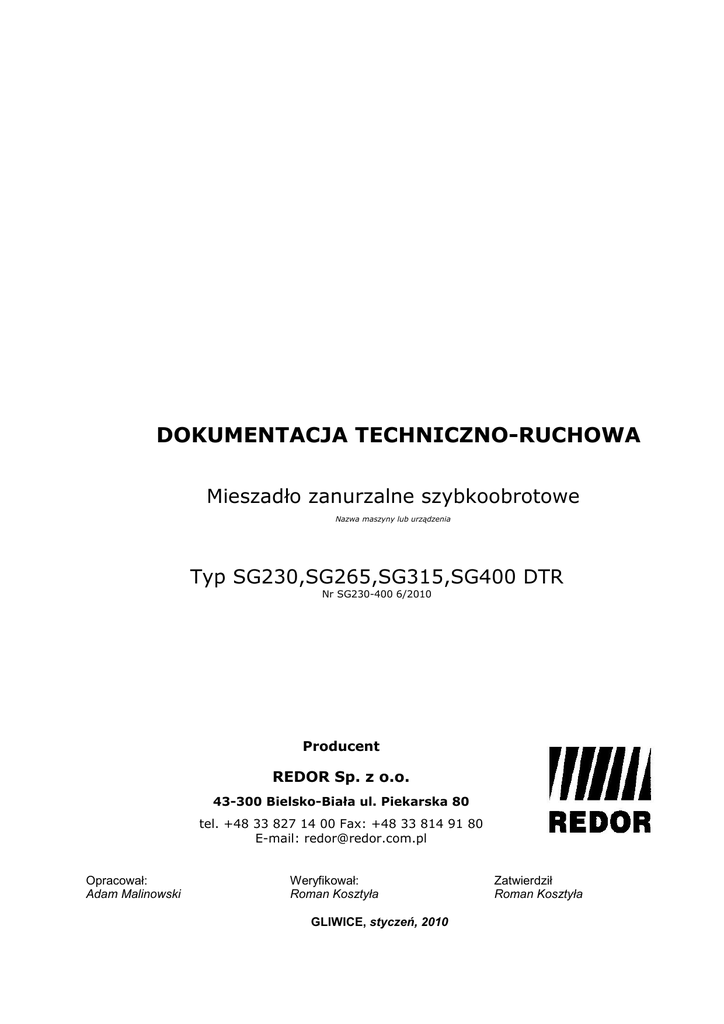 DOKUMENTACJA TECHNICZNO-RUCHOWA

Mieszadło zanurzalne szybkoobrotowe

Nazwa maszyny lub urządzenia

Typ SG230,SG265,SG315,SG400 DTR

Nr SG230-400 6/2010

Producent

REDOR Sp. z o.o.

43-300 Bielsko-Biała ul. Piekarska 80

tel. +48 33 827 14 00 Fax: +48 33 814 91 80
E-mail: redor@redor.com.pl

REDOR

Opracował:
Adam Malinowski

Weryfikował:
Roman Kosztyła

Zatwierdził
Roman Kosztyła

GLIWICE, styczeń, 2010